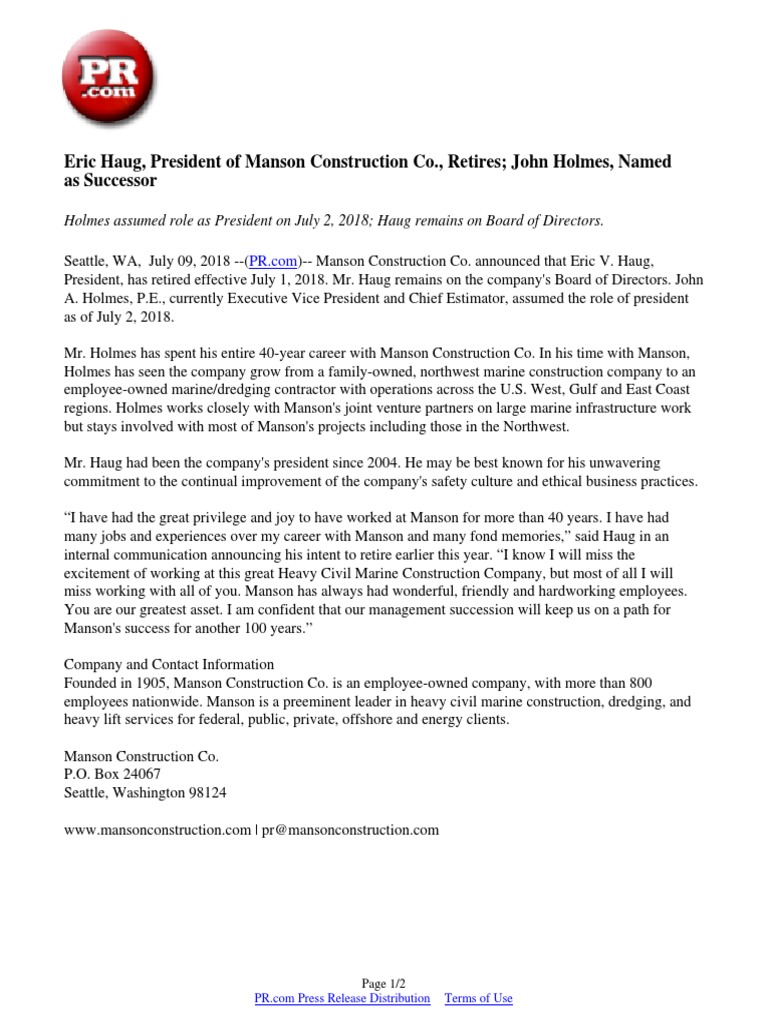 PR .com

Eric Haug, President of Manson Construction Co., Retires; John Holmes, Named as Successor

Holmes assumed role as President on July 2, 2018; Haug remains on Board of Directors.

Seattle, WA, July 09, 2018 --(PR.com)-- Manson Construction Co. announced that Eric V. Haug, President, has retired effective July 1, 2018. Mr. Haug remains on the company's Board of Directors. John A. Holmes, P.E., currently Executive Vice President and Chief Estimator, assumed the role of president as of July 2, 2018.

Mr. Holmes has spent his entire 40-year career with Manson Construction Co. In his time with Manson, Holmes has seen the company grow from a family-owned, northwest marine construction company to an employee-owned marine/dredging contractor with operations across the U.S. West, Gulf and East Coast regions. Holmes works closely with Manson's joint venture partners on large marine infrastructure work but stays involved with most of Manson's projects including those in the Northwest.

Mr. Haug had been the company's president since 2004. He may be best known for his unwavering commitment to the continual improvement of the company's safety culture and ethical business practices.

“I have had the great privilege and joy to have worked at Manson for more than 40 years. I have had many jobs and experiences over my career with Manson and many fond memories,” said Haug in an internal communication announcing his intent to retire earlier this year. “I know I will miss the excitement of working at this great Heavy Civil Marine Construction Company, but most of all I will miss working with all of you. Manson has always had wonderful, friendly and hardworking employees. You are our greatest asset. I am confident that our management succession will keep us on a path for Manson's success for another 100 years.”

Company and Contact Information
Founded in 1905, Manson Construction Co. is an employee-owned company, with more than 800 employees nationwide. Manson is a preeminent leader in heavy civil marine construction, dredging, and heavy lift services for federal, public, private, offshore and energy clients.

Manson Construction Co.
P.O. Box 24067
Seattle, Washington 98124

www.mansonconstruction.com | pr@mansonconstruction.com

Page 1/2
PR.com Press Release Distribution Terms of Use